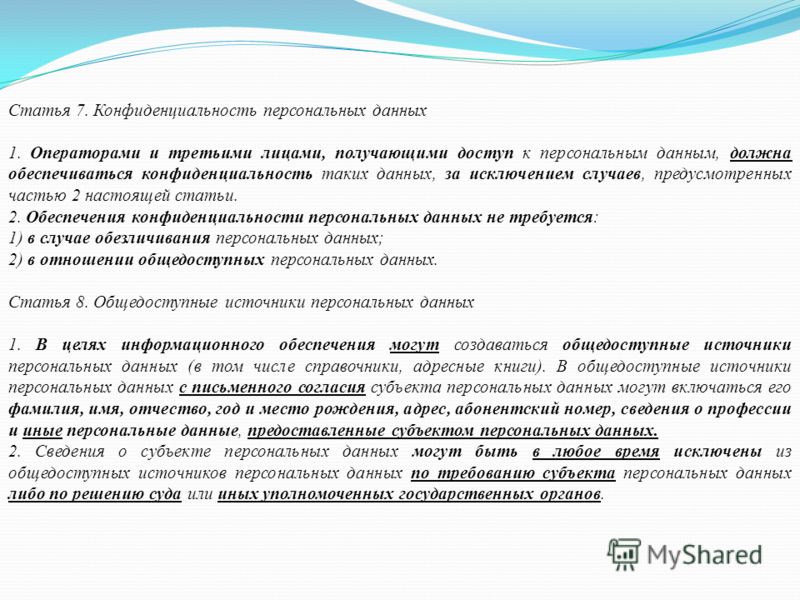 Статья 7. Конфиденциальность персональных данных

1. Операторами и третьими лицами, получающими доступ к персональным данным, должна обеспечиваться конфиденциальность таких данных, за исключением случаев, предусмотренных частью 2 настоящей статьи.
2. Обеспечения конфиденциальности персональных данных не требуется:
1) в случае обезличивания персональных данных;
2) в отношении общедоступных персональных данных.

Статья 8. Общедоступные источники персональных данных

1. В целях информационного обеспечения могут создаваться общедоступные источники персональных данных (в том числе справочники, адресные книги). В общедоступные источники персональных данных с письменного согласия субъекта персональных данных могут включаться его фамилия, имя, отчество, год и место рождения, адрес, абонентский номер, сведения о профессии и иные персональные данные, предоставленные субъектом персональных данных.
2. Сведения о субъекте персональных данных могут быть в любое время исключены из общедоступных источников персональных данных по требованию субъекта персональных данных либо по решению суда или иных уполномоченных государственных органов.

MyShared